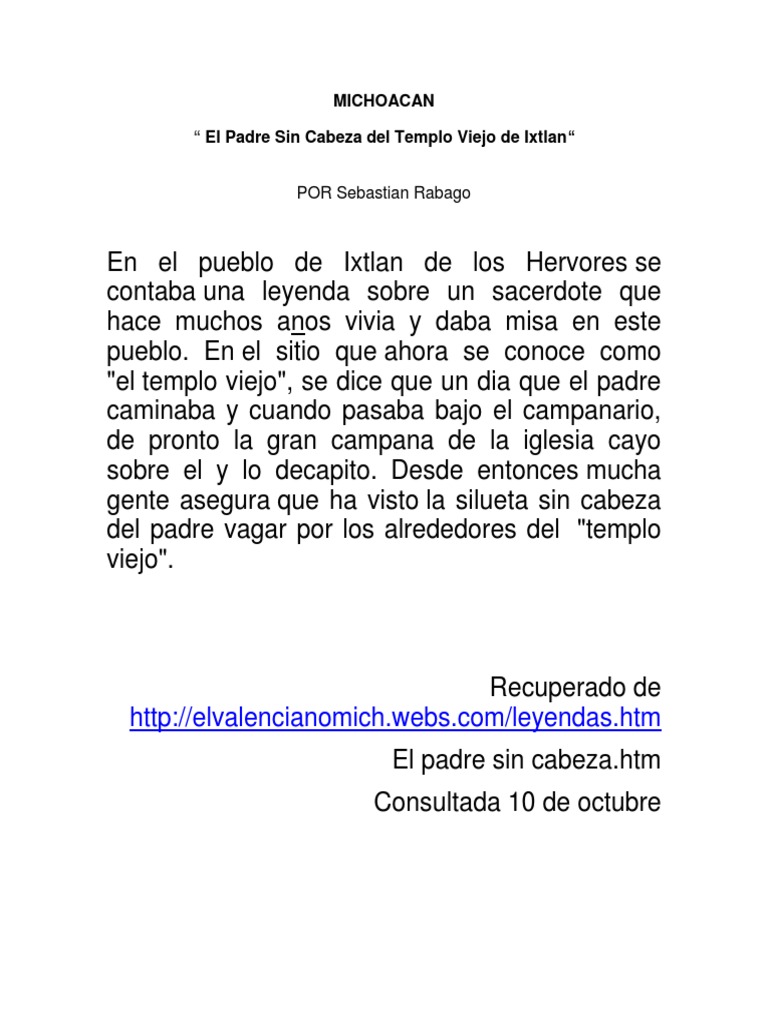 MICHOACAN

“ El Padre Sin Cabeza del Templo Viejo de Ixtlan“

POR Sebastian Rabago

En el pueblo de Ixtlan de los Hervores se contaba una leyenda sobre un sacerdote que hace muchos anos vivia y daba misa en este pueblo. En el sitio que ahora se conoce como "el templo viejo", se dice que un dia que el padre caminaba y cuando pasaba bajo el campanario, de pronto la gran campana de la iglesia cayo sobre el y lo decapito. Desde entonces mucha gente asegura que ha visto la silueta sin cabeza del padre vagar por los alrededores del "templo viejo".

Recuperado de http://elvalencianomich.webs.com/leyendas.htm

El padre sin cabeza.htm

Consultada 10 de octubre